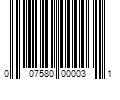 0 07580 00003 1